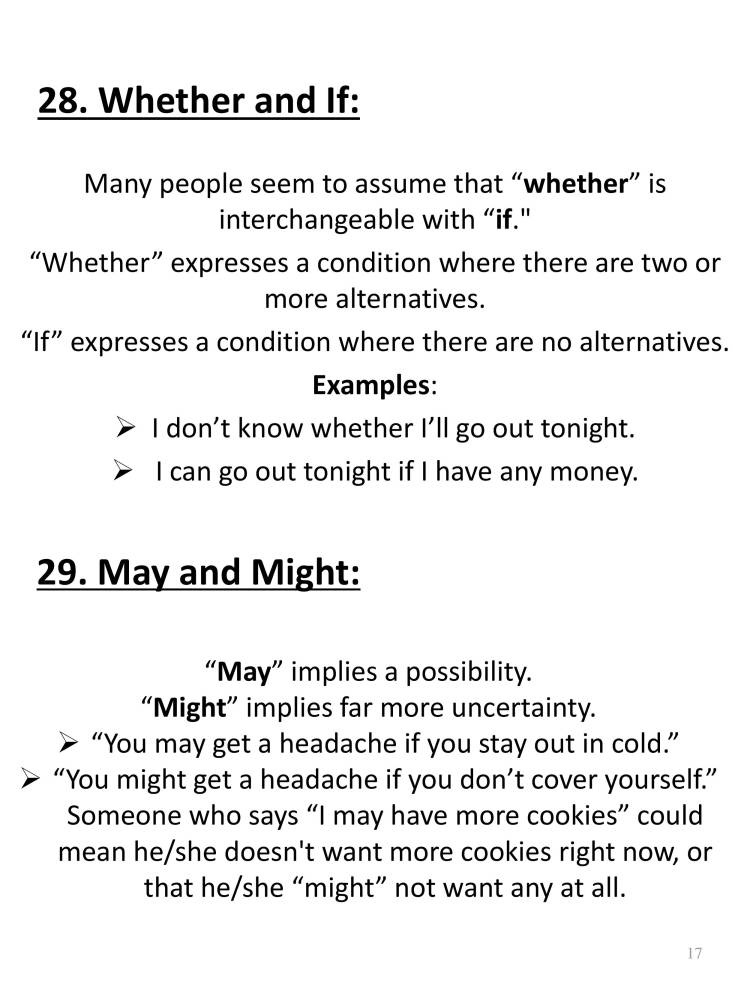 28. Whether and If:

Many people seem to assume that “whether” is interchangeable with “if."

“Whether” expresses a condition where there are two or more alternatives.

“If” expresses a condition where there are no alternatives.

Examples:

➢ I don’t know whether I’ll go out tonight.

➢ I can go out tonight if I have any money.

29. May and Might:

“May” implies a possibility.

“Might” implies far more uncertainty.

➢ “You may get a headache if you stay out in cold.”

➢ “You might get a headache if you don’t cover yourself.”

Someone who says “I may have more cookies” could mean he/she doesn't want more cookies right now, or that he/she “might” not want any at all.

17